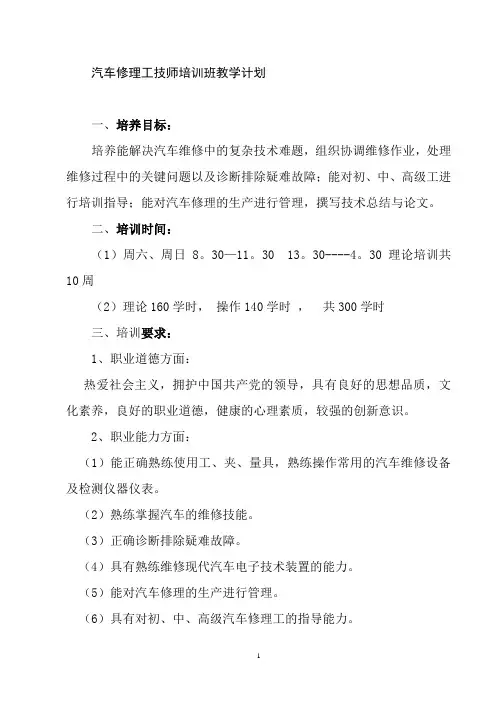 汽车修理工技师培训班教学计划

一、培养目标：

培养能解决汽车维修中的复杂技术难题，组织协调维修作业，处理维修过程中的关键问题以及诊断排除疑难故障；能对初、中、高级工进行培训指导；能对汽车修理的生产进行管理，撰写技术总结与论文。

二、培训时间：

（1）周六、周日 8。30—11。30 13。30----4。30 理论培训共10周

（2）理论 160 学时， 操作 140 学时 ， 共 300 学时

三、培训要求：

1、职业道德方面：

热爱社会主义，拥护中国共产党的领导，具有良好的思想品质，文化素养，良好的职业道德，健康的心理素质，较强的创新意识。

2、职业能力方面：

（1）能正确熟练使用工、夹、量具，熟练操作常用的汽车维修设备及检测仪器仪表。

（2）熟练掌握汽车的维修技能。

（3）正确诊断排除疑难故障。

（4）具有熟练维修现代汽车电子技术装置的能力。

（5）能对汽车修理的生产进行管理。

（6）具有对初、中、高级汽车修理工的指导能力。

1